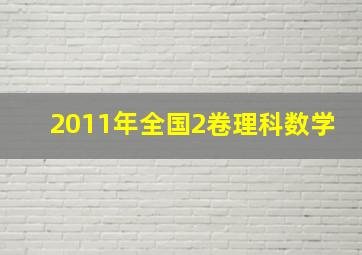 2011年全国2卷理科数学